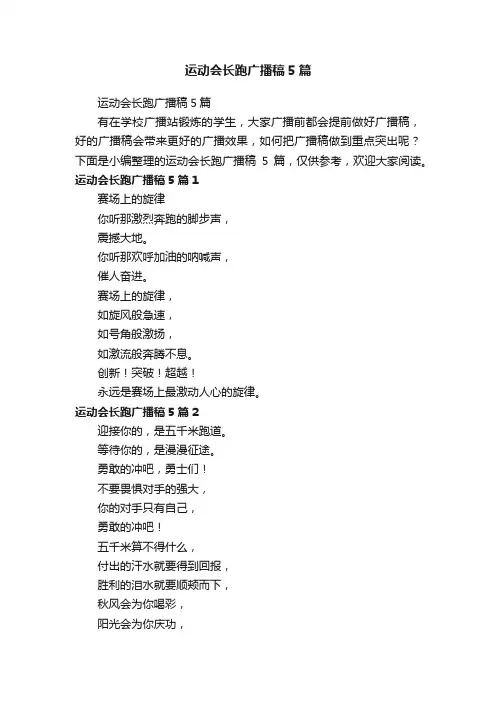 运动会长跑广播稿5篇

运动会长跑广播稿5篇

有在学校广播站锻炼的学生，大家广播前都会提前做好广播稿，好的广播稿会带来更好的广播效果，如何把广播稿做到重点突出呢？下面是小编整理的运动会长跑广播稿 5 篇，仅供参考，欢迎大家阅读。

运动会长跑广播稿5篇1

赛场上的旋律

你听那激烈奔跑的脚步声，

震撼大地。

你听那欢呼加油的呐喊声，

催人奋进。

赛场上的旋律，

如旋风般急速，

如号角般激扬，

如激流般奔腾不息。

创新！突破！超越！

永远是赛场上最激动人心的旋律。

运动会长跑广播稿5篇2

迎接你的，是五千米跑道。

等待你的，是漫漫征途。

勇敢的冲吧，勇士们！

不要畏惧对手的强大，

你的对手只有自己，

勇敢的冲吧！

五千米算不得什么，

付出的汗水就要得到回报，

胜利的泪水就要顺颊而下，

秋风会为你喝彩，

阳光会为你庆功，